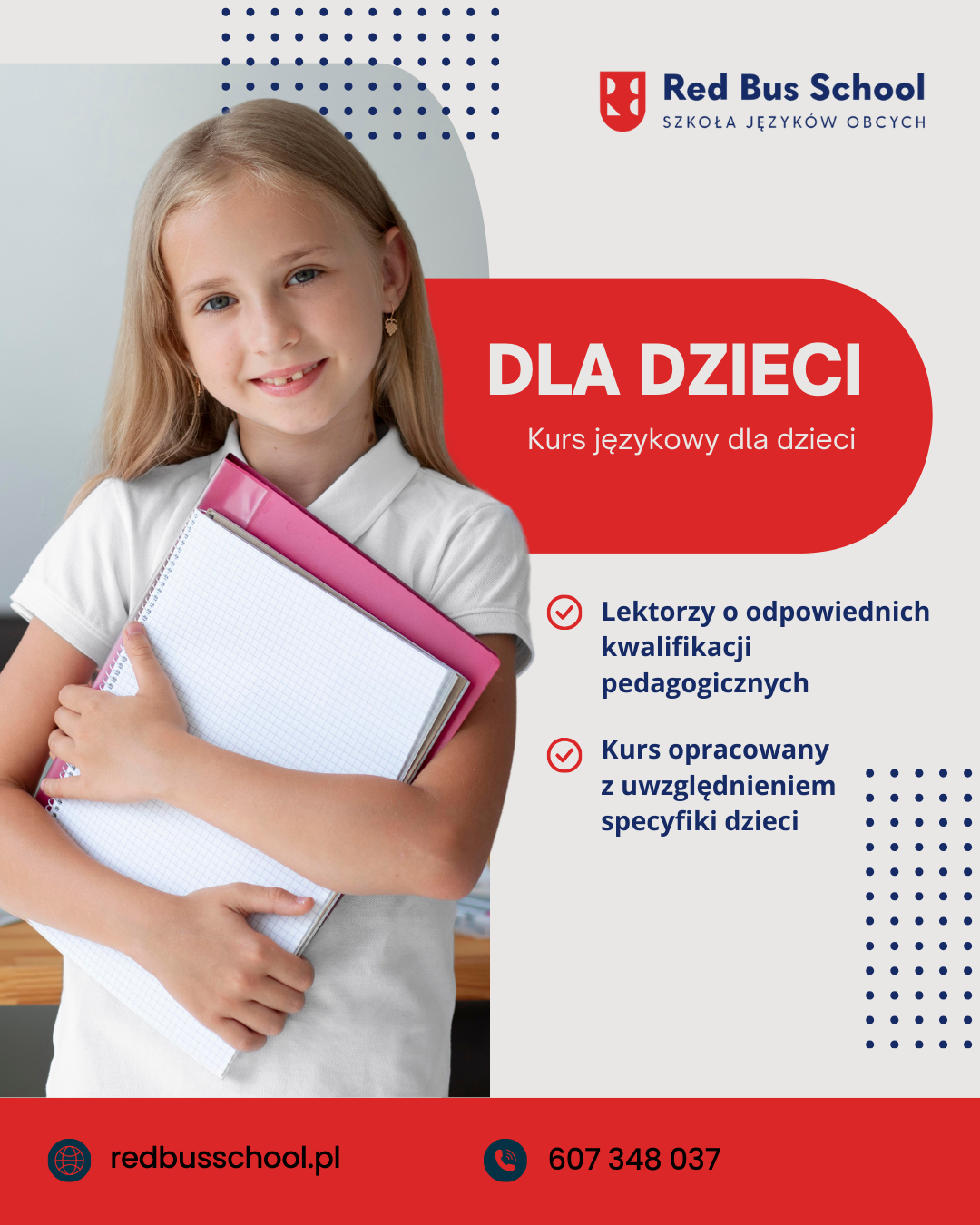 Red Bus School
SZKOŁA JĘZYKÓW OBCYCH

DLA DZIECI

Kurs językowy dla dzieci

Lektorzy o odpowiednich kwalifikacji pedagogicznych

Kurs opracowany z uwzględnieniem specyfiki dzieci

redbusschool.pl

607 348 037